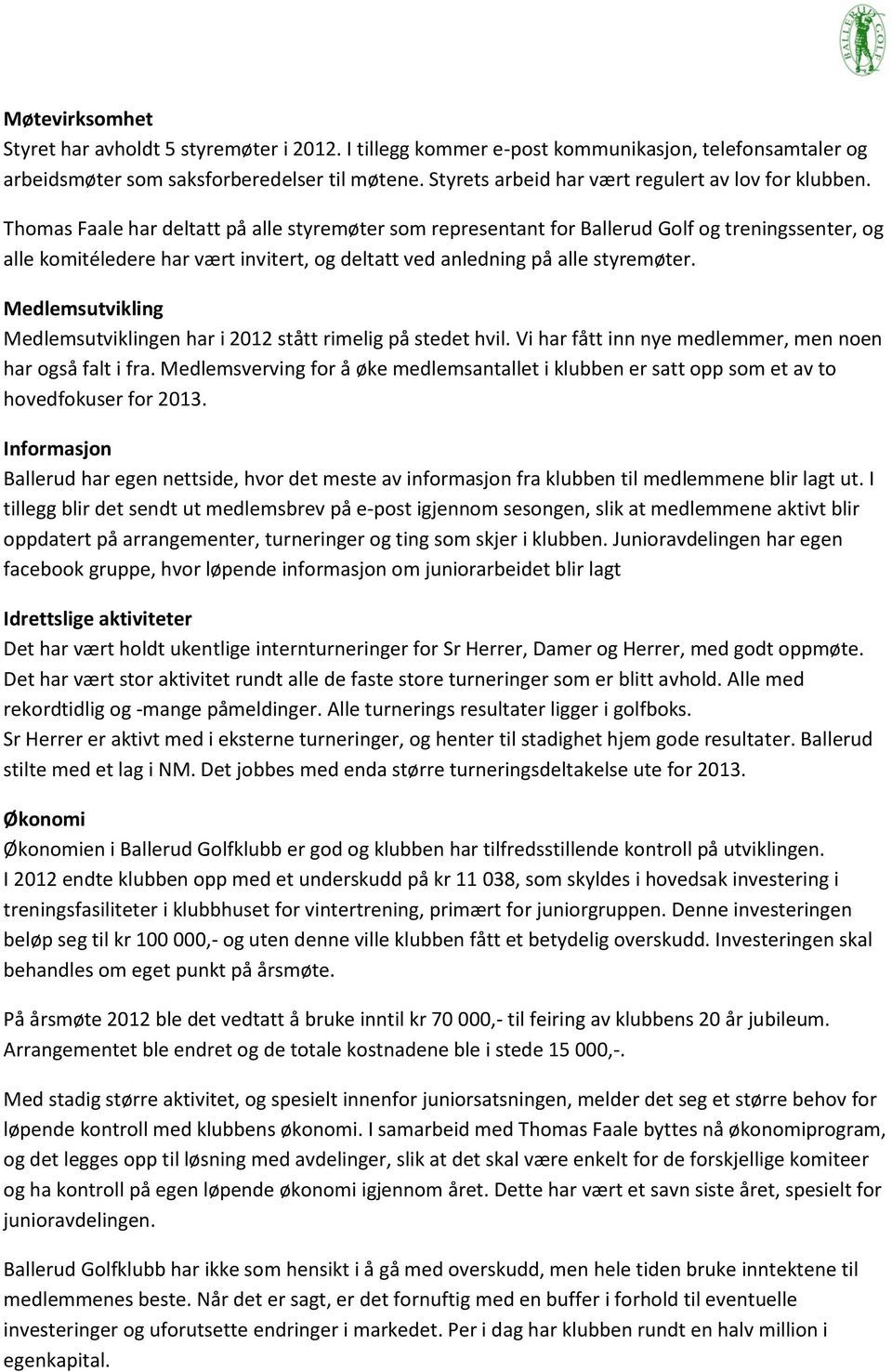 BALLERUD GOLF

Møtevirksomhet
Styret har avholdt 5 styremøter i 2012. I tillegg kommer e-post kommunikasjon, telefonsamtaler og arbeidsmøter som saksforberedelser til møtene. Styrets arbeid har vært regulert av lov for klubben.

Thomas Faale har deltatt på alle styremøter som representant for Ballerud Golf og treningssenter, og alle komitéledere har vært invitert, og deltatt ved anledning på alle styremøter.

Medlemsutvikling
Medlemsutviklingen har i 2012 stått rimelig på stedet hvil. Vi har fått inn nye medlemmer, men noen har også falt i fra. Medlemsverving for å øke medlemsantallet i klubben er satt opp som et av to hovedfokuser for 2013.

Informasjon
Ballerud har egen nettside, hvor det meste av informasjon fra klubben til medlemmene blir lagt ut. I tillegg blir det sendt ut medlemsbrev på e-post igjennom sesongen, slik at medlemmene aktivt blir oppdatert på arrangementer, turneringer og ting som skjer i klubben. Junioravdelingen har egen facebook gruppe, hvor løpende informasjon om juniorarbeidet blir lagt

Idrettslige aktiviteter
Det har vært holdt ukentlige internturneringer for Sr Herrer, Damer og Herrer, med godt oppmøte. Det har vært stor aktivitet rundt alle de faste store turneringer som er blitt avhold. Alle med rekordtidlig og -mange påmeldinger. Alle turnerings resultater ligger i golfboks.
Sr Herrer er aktivt med i eksterne turneringer, og henter til stadighet hjem gode resultater. Ballerud stilte med et lag i NM. Det jobbes med enda større turneringsdeltakelse ute for 2013.

Økonomi
Økonomien i Ballerud Golfklubb er god og klubben har tilfredsstillende kontroll på utviklingen.
I 2012 endte klubben opp med et underskudd på kr 11 038, som skyldes i hovedsak investering i treningsfasiliteter i klubbhuset for vintertrening, primært for juniorgruppen. Denne investeringen beløp seg til kr 100 000,- og uten denne ville klubben fått et betydelig overskudd. Investeringen skal behandles om eget punkt på årsmøte.

På årsmøte 2012 ble det vedtatt å bruke inntil kr 70 000,- til feiring av klubbens 20 år jubileum. Arrangementet ble endret og de totale kostnadene ble i stede 15 000,-.

Med stadig større aktivitet, og spesielt innenfor juniorsatsningen, melder det seg et større behov for løpende kontroll med klubbens økonomi. I samarbeid med Thomas Faale byttes nå økonomiprogram, og det legges opp til løsning med avdelinger, slik at det skal være enkelt for de forskjellige komiteer og ha kontroll på egen løpende økonomi igjennom året. Dette har vært et savn siste året, spesielt for junioravdelingen.

Ballerud Golfklubb har ikke som hensikt i å gå med overskudd, men hele tiden bruke inntektene til medlemmenes beste. Når det er sagt, er det fornuftig med en buffer i forhold til eventuelle investeringer og uforutsette endringer i markedet. Per i dag har klubben rundt en halv million i egenkapital.